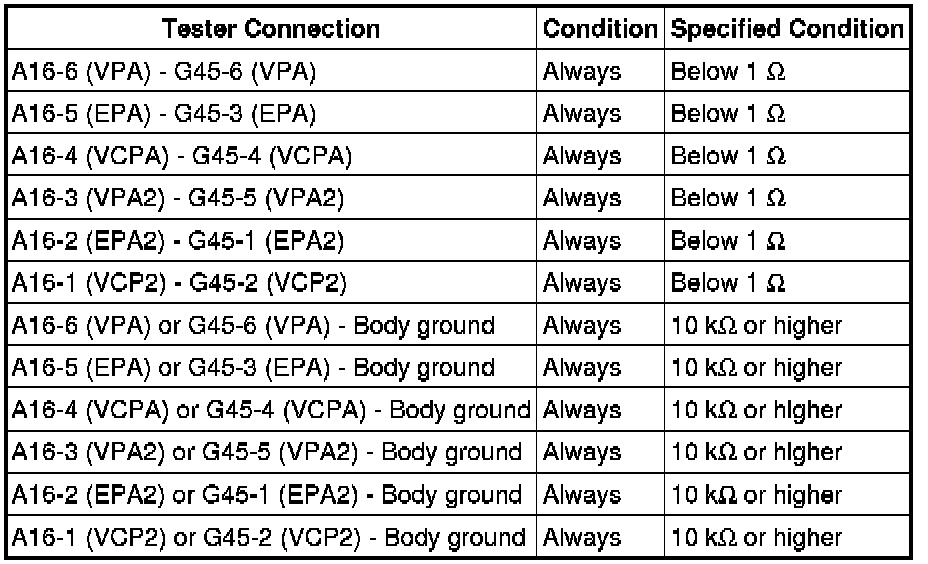 | Tester Connection | Condition | Specified Condition |
|---|---|---|
| A16-6 (VPA) - G45-6 (VPA) | Always | Below 1 Ω |
| A16-5 (EPA) - G45-3 (EPA) | Always | Below 1 Ω |
| A16-4 (VCPA) - G45-4 (VCPA) | Always | Below 1 Ω |
| A16-3 (VPA2) - G45-5 (VPA2) | Always | Below 1 Ω |
| A16-2 (EPA2) - G45-1 (EPA2) | Always | Below 1 Ω |
| A16-1 (VCP2) - G45-2 (VCP2) | Always | Below 1 Ω |
| A16-6 (VPA) or G45-6 (VPA) - Body ground | Always | 10 kΩ or higher |
| A16-5 (EPA) or G45-3 (EPA) - Body ground | Always | 10 kΩ or higher |
| A16-4 (VCPA) or G45-4 (VCPA) - Body ground | Always | 10 kΩ or higher |
| A16-3 (VPA2) or G45-5 (VPA2) - Body ground | Always | 10 kΩ or higher |
| A16-2 (EPA2) or G45-1 (EPA2) - Body ground | Always | 10 kΩ or higher |
| A16-1 (VCP2) or G45-2 (VCP2) - Body ground | Always | 10 kΩ or higher |